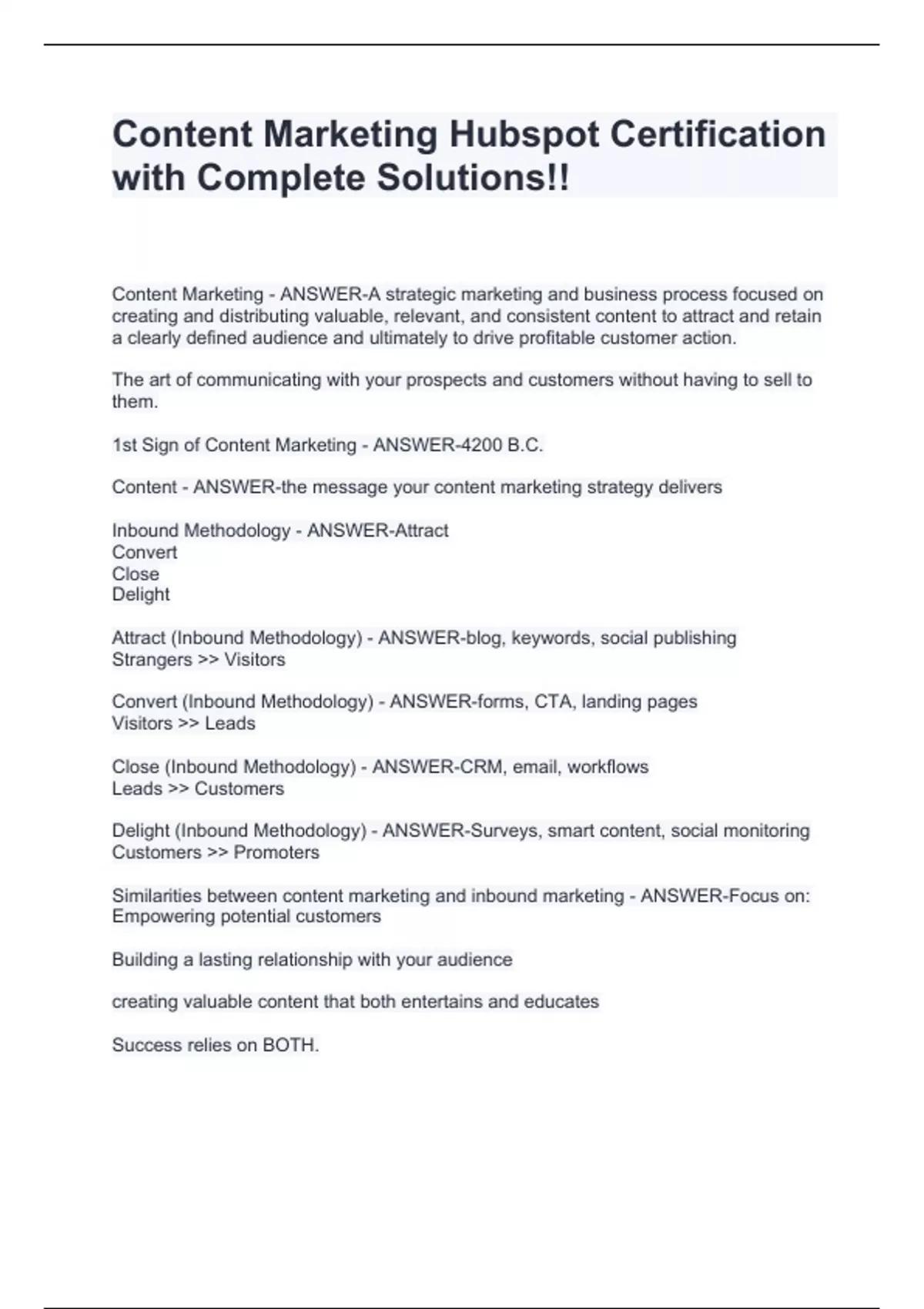 Content Marketing Hubspot Certification with Complete Solutions!!

Content Marketing - ANSWER-A strategic marketing and business process focused on creating and distributing valuable, relevant, and consistent content to attract and retain a clearly defined audience and ultimately to drive profitable customer action.

The art of communicating with your prospects and customers without having to sell to them.

1st Sign of Content Marketing - ANSWER-4200 B.C.

Content - ANSWER-the message your content marketing strategy delivers

Inbound Methodology - ANSWER-Attract
Convert
Close
Delight

Attract (Inbound Methodology) - ANSWER-blog, keywords, social publishing
Strangers >> Visitors

Convert (Inbound Methodology) - ANSWER-forms, CTA, landing pages
Visitors >> Leads

Close (Inbound Methodology) - ANSWER-CRM, email, workflows
Leads >> Customers

Delight (Inbound Methodology) - ANSWER-Surveys, smart content, social monitoring
Customers >> Promoters

Similarities between content marketing and inbound marketing - ANSWER-Focus on:
Empowering potential customers

Building a lasting relationship with your audience

creating valuable content that both entertains and educates

Success relies on BOTH.